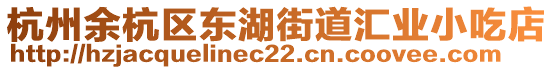 杭州余杭区东湖街道汇业小吃店
http://hzjacquelinec22.cn.coovee.com